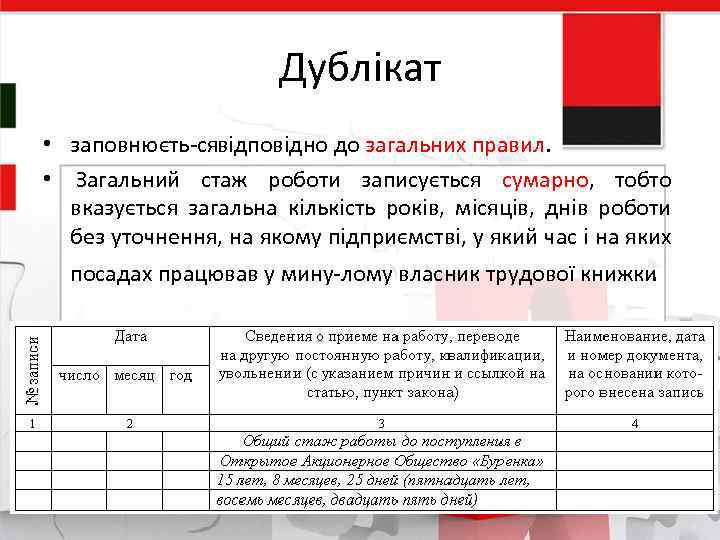 Дублікат

• заповнюєть-сявідповідно до загальних правил.

• Загальний стаж роботи записується сумарно, тобто вказується загальна кількість років, місяців, днів роботи без уточнення, на якому підприємстві, у який час і на яких посадах працював у мину-лому власник трудової книжки

| № записи | Дата | | | Сведения о приеме на работу, переводе на другую постоянную работу, квалификации, увольнении (с указанием причин и ссылкой на статью, пункт закона) | Наименование, дата и номер документа, на основании которого внесена запись |
|---|---|---|---|---|---|
| | число | месяц | год | | |
| 1 | 2 | | | 3 | 4 |
| | | | | Общий стаж работы до поступления в | |
| | | | | Открытое Акционерное Общество «Буренка» | |
| | | | | 15 лет, 8 месяцев, 25 дней (пятнадцать лет, | |
| | | | | восемь месяцев, двадцать пять дней) | |